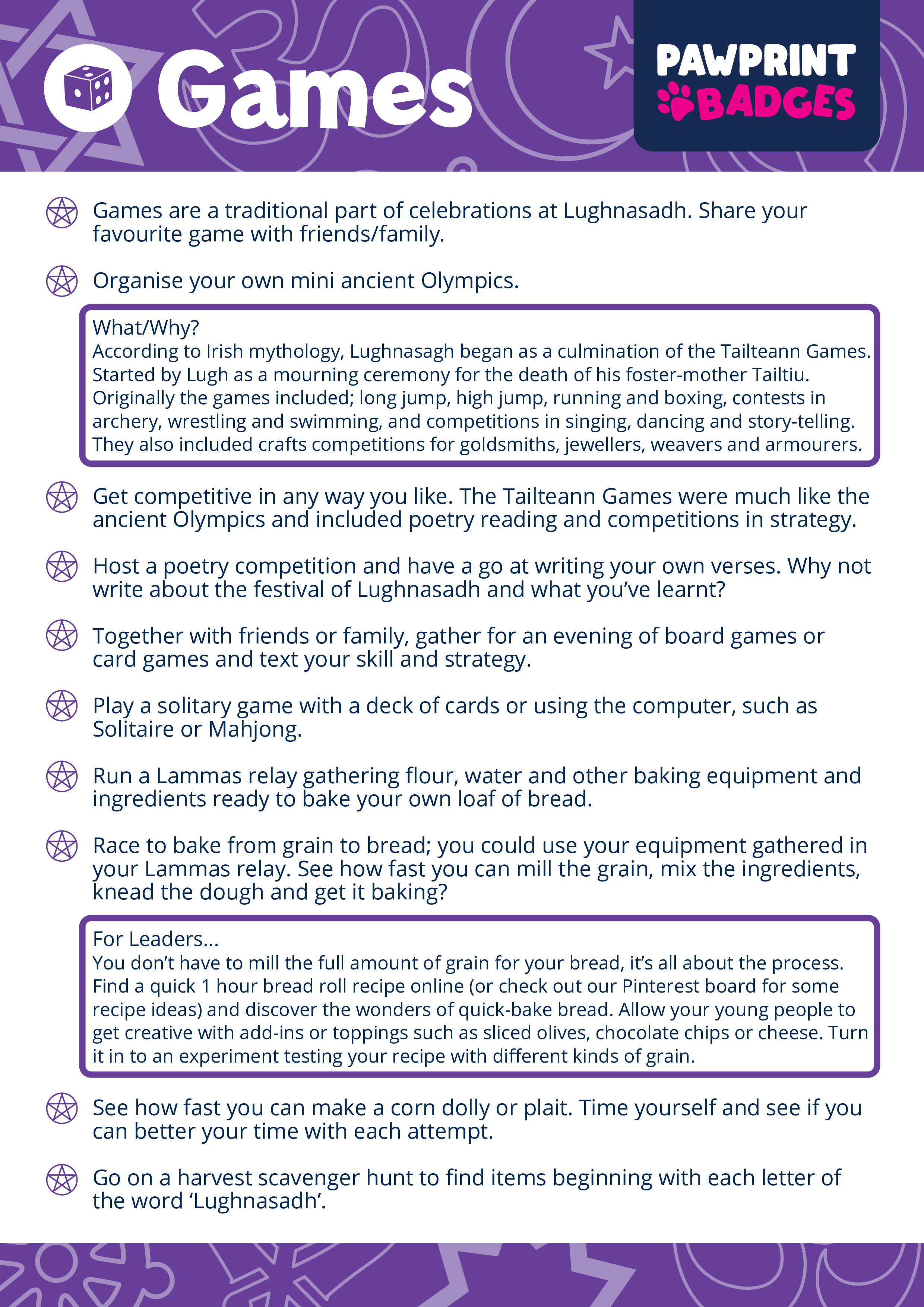 Games

PAWPRINT BADGES

Games are a traditional part of celebrations at Lughnasadh. Share your favourite game with friends/family.

Organise your own mini ancient Olympics.

What/Why?
According to Irish mythology, Lughnasagh began as a culmination of the Tailteann Games. Started by Lugh as a mourning ceremony for the death of his foster-mother Tailtiu. Originally the games included; long jump, high jump, running and boxing, contests in archery, wrestling and swimming, and competitions in singing, dancing and story-telling. They also included crafts competitions for goldsmiths, jewellers, weavers and armourers.

Get competitive in any way you like. The Tailteann Games were much like the ancient Olympics and included poetry reading and competitions in strategy.

Host a poetry competition and have a go at writing your own verses. Why not write about the festival of Lughnasadh and what you've learnt?

Together with friends or family, gather for an evening of board games or card games and text your skill and strategy.

Play a solitary game with a deck of cards or using the computer, such as Solitaire or Mahjong.

Run a Lammas relay gathering flour, water and other baking equipment and ingredients ready to bake your own loaf of bread.

Race to bake from grain to bread; you could use your equipment gathered in your Lammas relay. See how fast you can mill the grain, mix the ingredients, knead the dough and get it baking?

For Leaders...
You don't have to mill the full amount of grain for your bread, it's all about the process. Find a quick 1 hour bread roll recipe online (or check out our Pinterest board for some recipe ideas) and discover the wonders of quick-bake bread. Allow your young people to get creative with add-ins or toppings such as sliced olives, chocolate chips or cheese. Turn it in to an experiment testing your recipe with different kinds of grain.

See how fast you can make a corn dolly or plait. Time yourself and see if you can better your time with each attempt.

Go on a harvest scavenger hunt to find items beginning with each letter of the word 'Lughnasadh'.